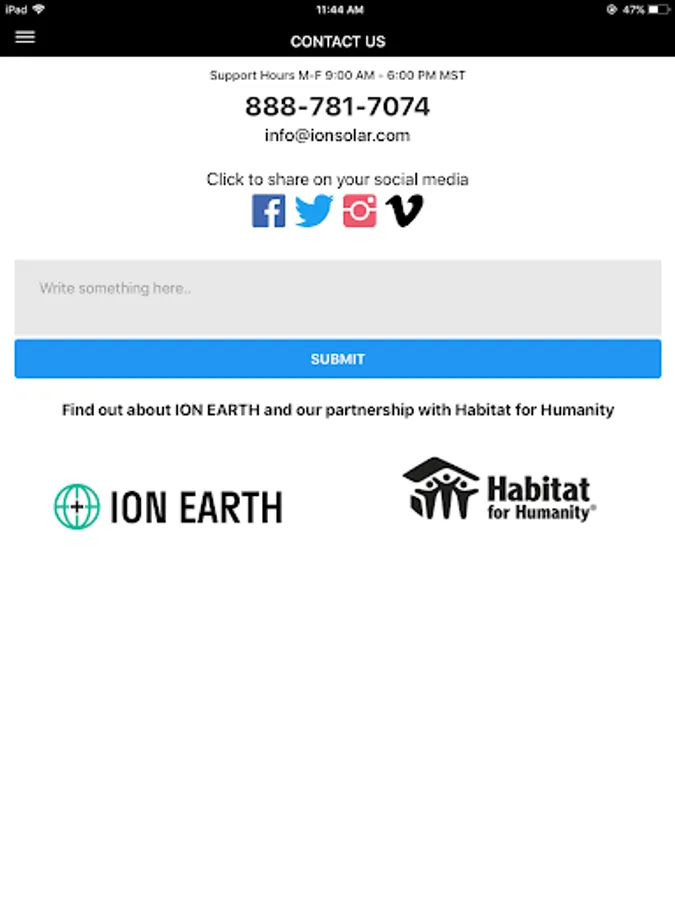 iPad 11:44 AM 47%

CONTACT US

Support Hours M-F 9:00 AM - 6:00 PM MST

888-781-7074

info@ionsolar.com

Click to share on your social media

Write something here..

SUBMIT

Find out about ION EARTH and our partnership with Habitat for Humanity

ION EARTH

Habitat for Humanity®